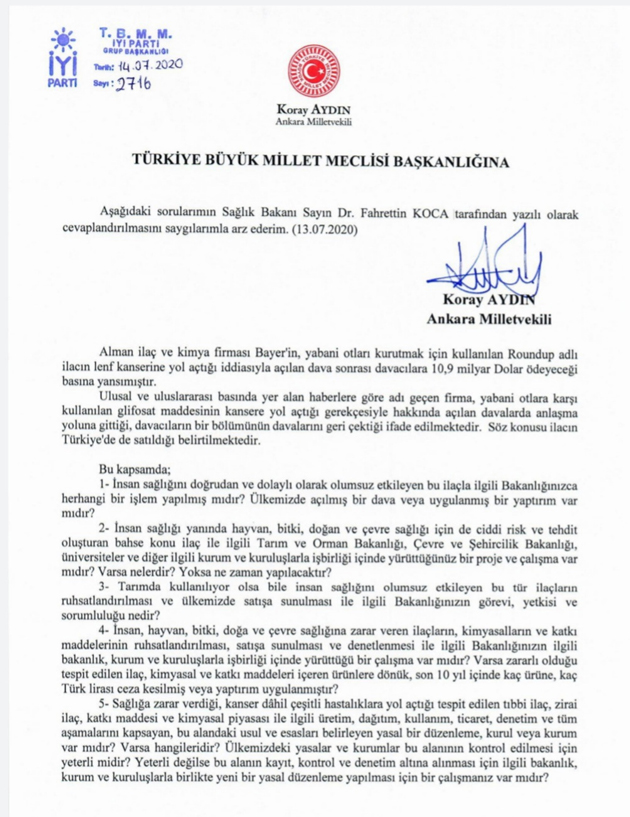 İYİ PARTİ

T. B. M. M.
İYİ PARTİ
GRUP BAŞKANLIĞI
Tarih: 14.07.2020
Sayı: 2716

Koray AYDIN
Ankara Milletvekili

TÜRKİYE BÜYÜK MİLLET MECLİSİ BAŞKANLIĞINA

Aşağıdaki sorularımın Sağlık Bakanı Sayın Dr. Fahrettin KOCA tarafından yazılı olarak cevaplandırılmasını saygılarımla arz ederim. (13.07.2020)

Koray AYDIN
Ankara Milletvekili

Alman ilaç ve kimya firması Bayer'in, yabani otları kurutmak için kullanılan Roundup adlı ilacın lenf kanserine yol açtığı iddiasıyla açılan dava sonrası davacılara 10,9 milyar Dolar ödeyeceği basına yansımıştır.

Ulusal ve uluslararası basında yer alan haberlere göre adı geçen firma, yabani otlara karşı kullanılan glifosat maddesinin kansere yol açtığı gerekçesiyle hakkında açılan davalarda anlaşma yoluna gittiği, davacıların bir bölümünün davalarını geri çektiği ifade edilmektedir. Söz konusu ilacın Türkiye'de de satıldığı belirtilmektedir.

Bu kapsamda;

1- İnsan sağlığını doğrudan ve dolaylı olarak olumsuz etkileyen bu ilaçla ilgili Bakanlığınızca herhangi bir işlem yapılmış mıdır? Ülkemizde açılmış bir dava veya uygulanmış bir yaptırım var mıdır?

2- İnsan sağlığı yanında hayvan, bitki, doğan ve çevre sağlığı için de ciddi risk ve tehdit oluşturan bahse konu ilaç ile ilgili Tarım ve Orman Bakanlığı, Çevre ve Şehircilik Bakanlığı, üniversiteler ve diğer ilgili kurum ve kuruluşlarla işbirliği içinde yürüttüğünüz bir proje ve çalışma var mıdır? Varsa nelerdir? Yoksa ne zaman yapılacaktır?

3- Tarımda kullanılıyor olsa bile insan sağlığını olumsuz etkileyen bu tür ilaçların ruhsatlandırılması ve ülkemizde satışa sunulması ile ilgili Bakanlığınızın görevi, yetkisi ve sorumluluğu nedir?

4- İnsan, hayvan, bitki, doğa ve çevre sağlığına zarar veren ilaçların, kimyasalların ve katkı maddelerinin ruhsatlandırılması, satışa sunulması ve denetlenmesi ile ilgili Bakanlığınızın ilgili bakanlık, kurum ve kuruluşlarla işbirliği içinde yürüttüğü bir çalışma var mıdır? Varsa zararlı olduğu tespit edilen ilaç, kimyasal ve katkı maddeleri içeren ürünlere dönük, son 10 yıl içinde kaç ürüne, kaç Türk lirası ceza kesilmiş veya yaptırım uygulanmıştır?

5- Sağlığa zarar verdiği, kanser dâhil çeşitli hastalıklara yol açtığı tespit edilen tıbbi ilaç, zirai ilaç, katkı maddesi ve kimyasal piyasası ile ilgili üretim, dağıtım, kullanım, ticaret, denetim ve tüm aşamalarını kapsayan, bu alandaki usul ve esasları belirleyen yasal bir düzenleme, kurul veya kurum var mıdır? Varsa hangileridir? Ülkemizdeki yasalar ve kurumlar bu alanının kontrol edilmesi için yeterli midir? Yeterli değilse bu alanın kayıt, kontrol ve denetim altına alınması için ilgili bakanlık, kurum ve kuruluşlarla birlikte yeni bir yasal düzenleme yapılması için bir çalışmanız var mıdır?